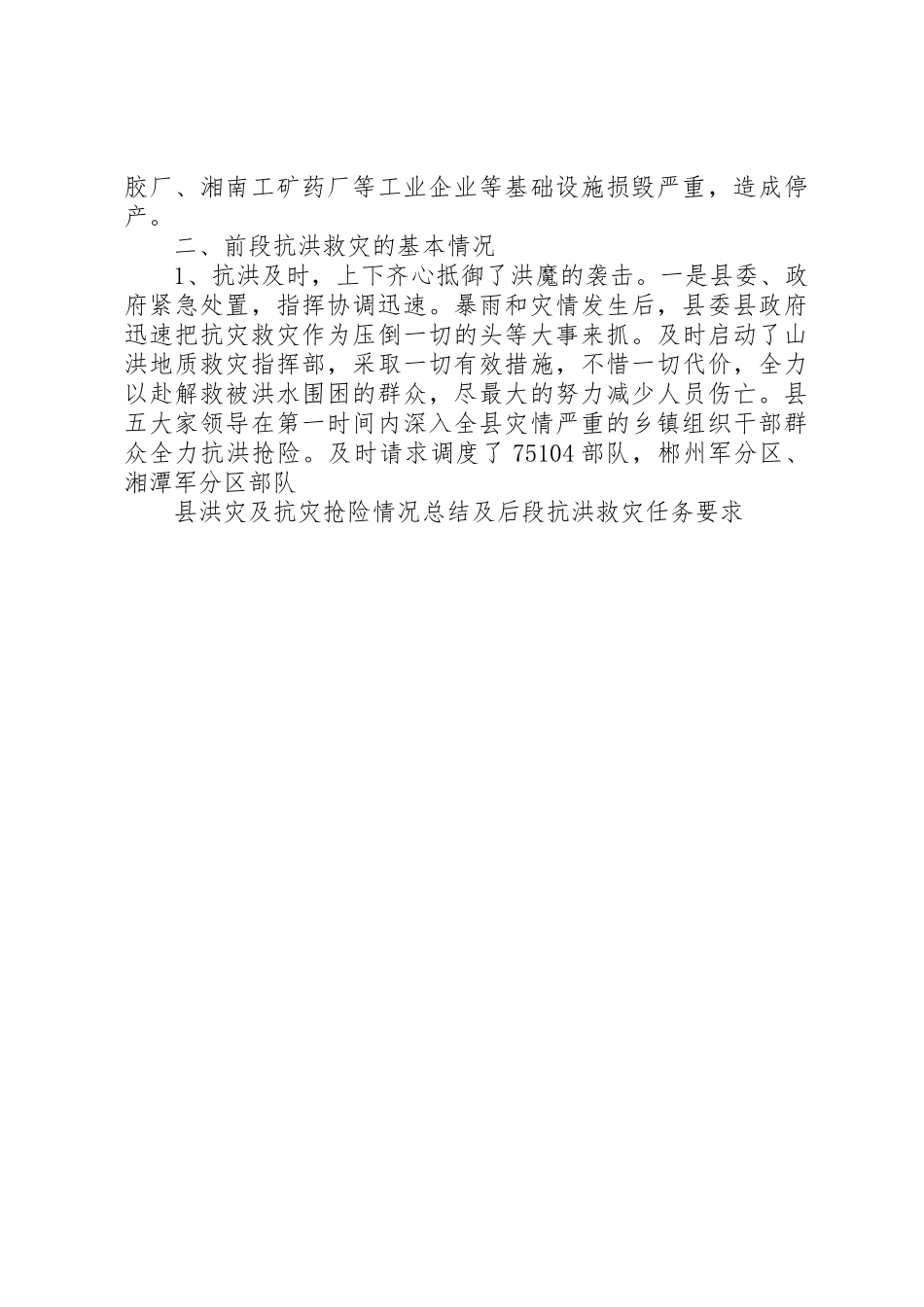 胶厂、湘南工矿药厂等工业企业等基础设施损毁严重，造成停产。

二、前段抗洪救灾的基本情况

1、抗洪及时，上下齐心抵御了洪魔的袭击。一是县委、政府紧急处置，指挥协调迅速。暴雨和灾情发生后，县委县政府迅速把抗灾救灾作为压倒一切的头等大事来抓。及时启动了山洪地质救灾指挥部，采取一切有效措施，不惜一切代价，全力以赴解救被洪水围困的群众，尽最大的努力减少人员伤亡。县五大家领导在第一时间内深入全县灾情严重的乡镇组织干部群众全力抗洪抢险。及时请求调度了75104部队，郴州军分区、湘潭军分区部队

县洪灾及抗灾抢险情况总结及后段抗洪救灾任务要求